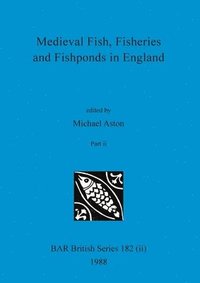 Medieval Fish, Fisheries and Fishponds in England

edited by

Michael Aston

Part ii

BAR British Series 182 (ii)

1988